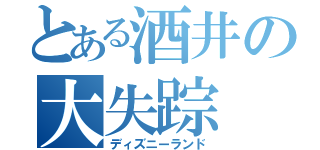 とある酒井の
大失踪
ディズニーランド